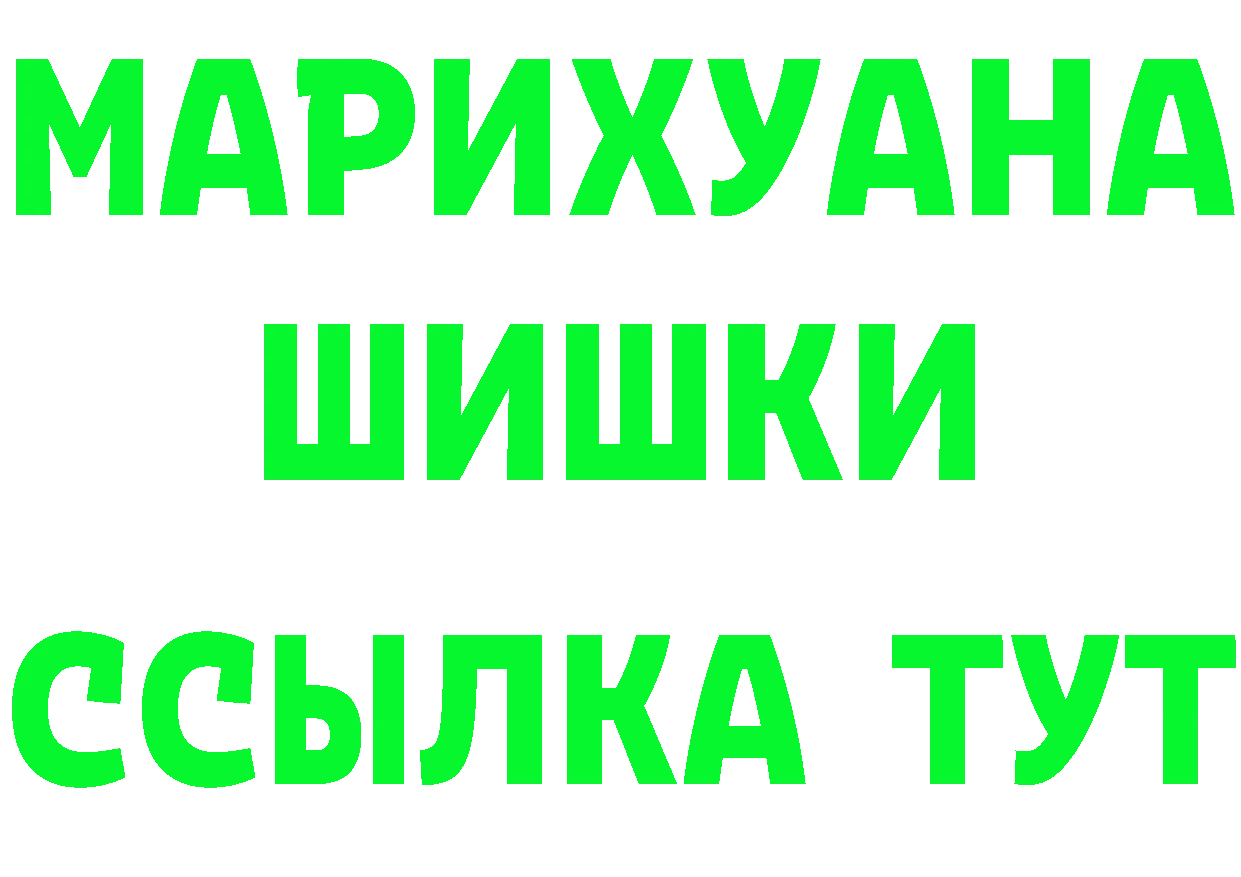 МАРИХУАНА
ШИШКИ
ССЫЛКА ТУТ